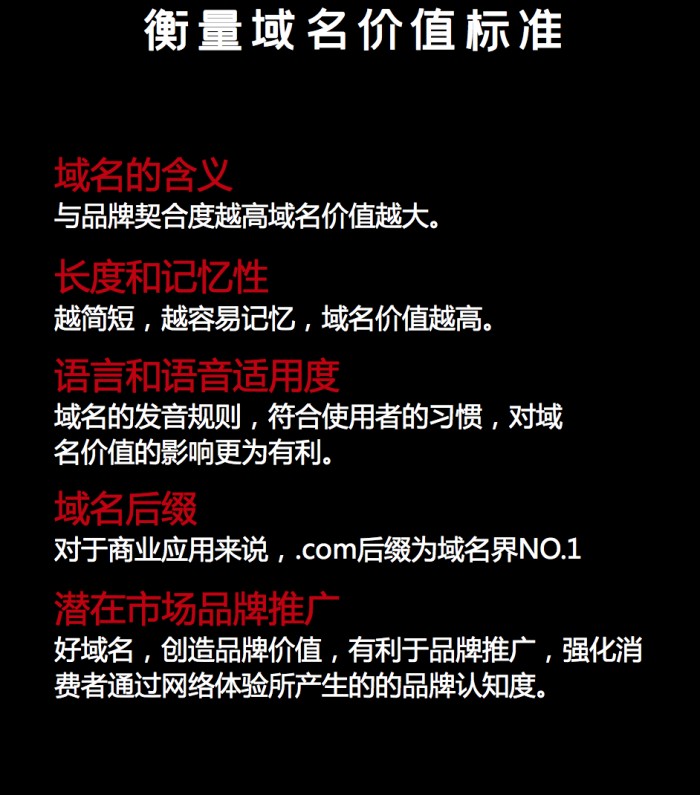 衡量域名价值标准

域名的含义
与品牌契合度越高域名价值越大。

长度和记忆性
越简短，越容易记忆，域名价值越高。

语言和语音适用度
域名的发音规则，符合使用者的习惯，对域名价值的影响更为有利。

域名后缀
对于商业应用来说，.com后缀为域名界NO.1

潜在市场品牌推广
好域名，创造品牌价值，有利于品牌推广，强化消费者通过网络体验所产生的的品牌认知度。